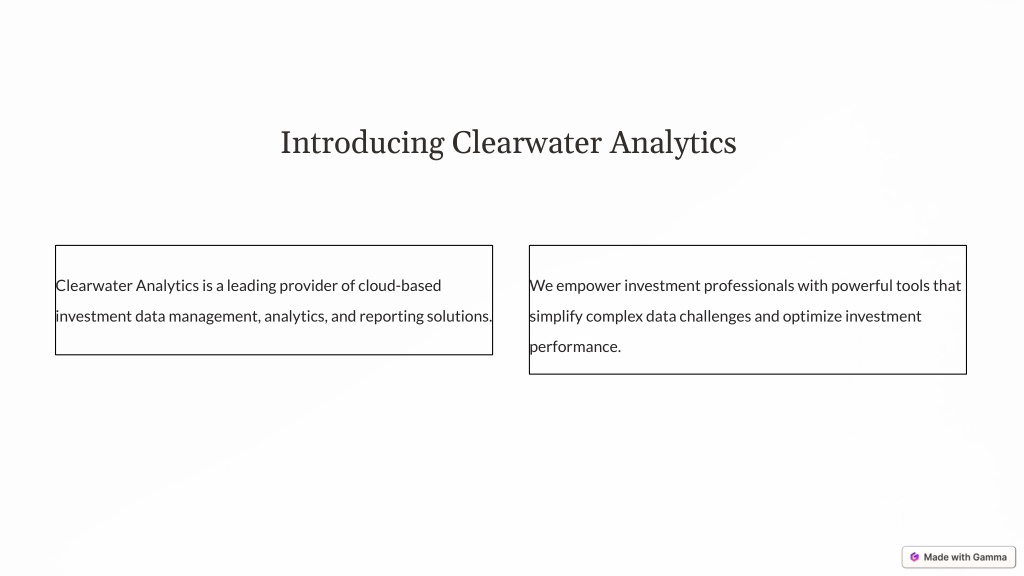 Introducing Clearwater Analytics

Clearwater Analytics is a leading provider of cloud-based investment data management, analytics, and reporting solutions.

We empower investment professionals with powerful tools that simplify complex data challenges and optimize investment performance.

Made with Gamma